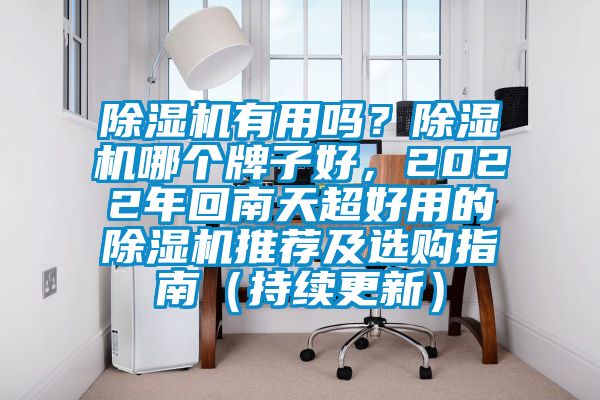 除湿机有用吗？除湿机哪个牌子好，2022年回南天超好用的除湿机推荐及选购指南（持续更新）